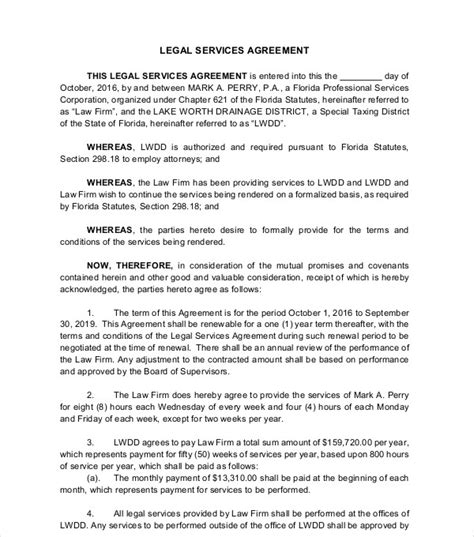 LEGAL SERVICES AGREEMENT

THIS LEGAL SERVICES AGREEMENT is entered into this the ________ day of October, 2016, by and between MARK A. PERRY, P.A., a Florida Professional Services Corporation, organized under Chapter 621 of the Florida Statutes, hereinafter referred to as "Law Firm", and the LAKE WORTH DRAINAGE DISTRICT, a Special Taxing District of the State of Florida, hereinafter referred to as "LWDD".

WHEREAS, LWDD is authorized and required pursuant to Florida Statutes, Section 298.18 to employ attorneys; and

WHEREAS, the Law Firm has been providing services to LWDD and LWDD and Law Firm wish to continue the services being rendered on a formalized basis, as required by Florida Statutes, Section 298.18; and

WHEREAS, the parties hereto desire to formally provide for the terms and conditions of the services being rendered.

NOW, THEREFORE, in consideration of the mutual promises and covenants contained herein and other good and valuable consideration, receipt of which is hereby acknowledged, the parties hereto agree as follows:

1. The term of this Agreement is for the period October 1, 2016 to September 30, 2019. This Agreement shall be renewable for a one (1) year term thereafter, with the terms and conditions of the Legal Services Agreement during such renewal period to be negotiated at the time of renewal. There shall be an annual review of the performance of the Law Firm. Any adjustment to the contracted amount shall be based on performance and approved by the Board of Supervisors.

2. The Law Firm does hereby agree to provide the services of Mark A. Perry for eight (8) hours each Wednesday of every week and four (4) hours of each Monday and Friday of each week, except for two weeks per year.

3. LWDD agrees to pay Law Firm a total sum amount of $159,720.00 per year, which represents payment for fifty (50) weeks of services per year, based upon 800 hours of service per year, which shall be paid as follows:
(a). The monthly payment of $13,310.00 shall be paid at the beginning of each month, which represents payment for services to be performed.

4. All legal services provided by Law Firm shall be performed at the offices of LWDD. Any services to be performed outside of the office of LWDD shall be approved by